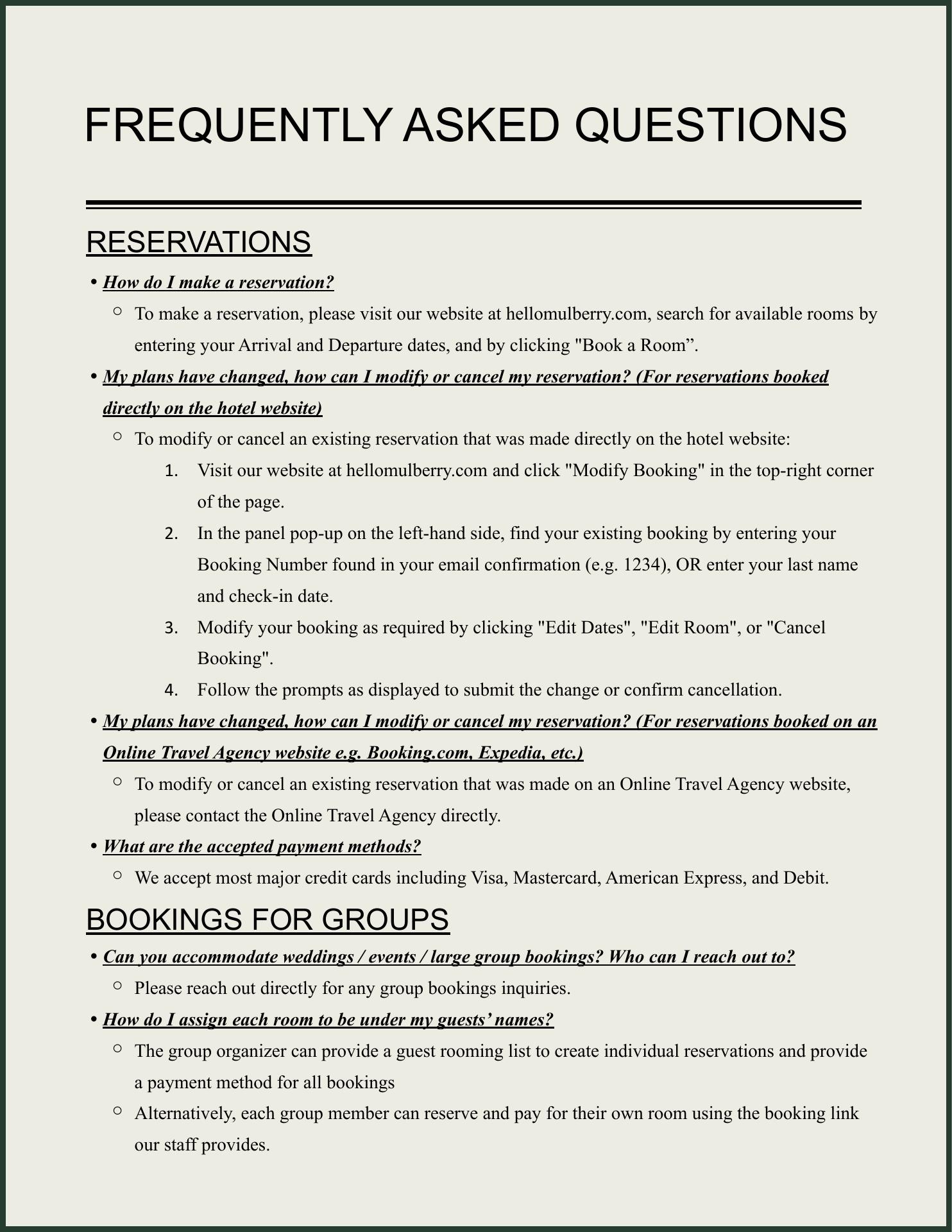 FREQUENTLY ASKED QUESTIONS

RESERVATIONS

• How do I make a reservation?
  ○ To make a reservation, please visit our website at hellomulberry.com, search for available rooms by entering your Arrival and Departure dates, and by clicking "Book a Room”.

• My plans have changed, how can I modify or cancel my reservation? (For reservations booked directly on the hotel website)
  ○ To modify or cancel an existing reservation that was made directly on the hotel website:
    1. Visit our website at hellomulberry.com and click "Modify Booking" in the top-right corner of the page.
    2. In the panel pop-up on the left-hand side, find your existing booking by entering your Booking Number found in your email confirmation (e.g. 1234), OR enter your last name and check-in date.
    3. Modify your booking as required by clicking "Edit Dates", "Edit Room", or "Cancel Booking".
    4. Follow the prompts as displayed to submit the change or confirm cancellation.

• My plans have changed, how can I modify or cancel my reservation? (For reservations booked on an Online Travel Agency website e.g. Booking.com, Expedia, etc.)
  ○ To modify or cancel an existing reservation that was made on an Online Travel Agency website, please contact the Online Travel Agency directly.

• What are the accepted payment methods?
  ○ We accept most major credit cards including Visa, Mastercard, American Express, and Debit.

BOOKINGS FOR GROUPS

• Can you accommodate weddings / events / large group bookings? Who can I reach out to?
  ○ Please reach out directly for any group bookings inquiries.

• How do I assign each room to be under my guests’ names?
  ○ The group organizer can provide a guest rooming list to create individual reservations and provide a payment method for all bookings
  ○ Alternatively, each group member can reserve and pay for their own room using the booking link our staff provides.